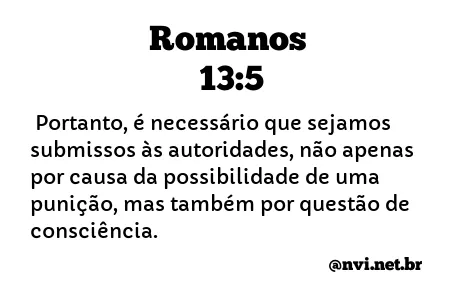 Romanos
13:5

Portanto, é necessário que sejamos submissos às autoridades, não apenas por causa da possibilidade de uma punição, mas também por questão de consciência.

@nvi.net.br